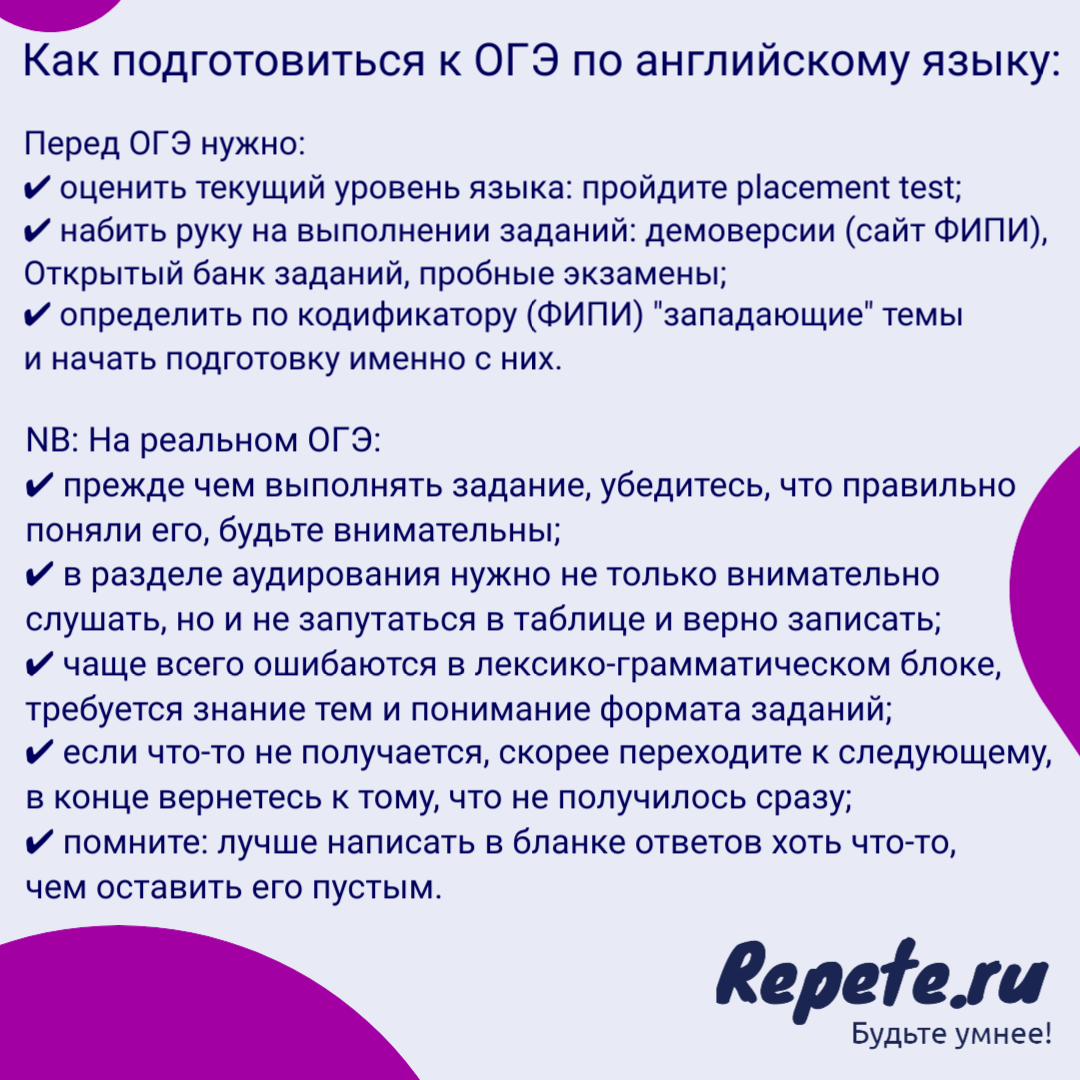 Как подготовиться к ОГЭ по английскому языку:

Перед ОГЭ нужно:
✔ оценить текущий уровень языка: пройдите placement test;
✔ набить руку на выполнении заданий: демоверсии (сайт ФИПИ), Открытый банк заданий, пробные экзамены;
✔ определить по кодификатору (ФИПИ) "западающие" темы и начать подготовку именно с них.

NB: На реальном ОГЭ:
✔ прежде чем выполнять задание, убедитесь, что правильно поняли его, будьте внимательны;
✔ в разделе аудирования нужно не только внимательно слушать, но и не запутаться в таблице и верно записать;
✔ чаще всего ошибаются в лексико-грамматическом блоке, требуется знание тем и понимание формата заданий;
✔ если что-то не получается, скорее переходите к следующему, в конце вернетесь к тому, что не получилось сразу;
✔ помните: лучше написать в бланке ответов хоть что-то, чем оставить его пустым.

Repete.ru
Будьте умнее!